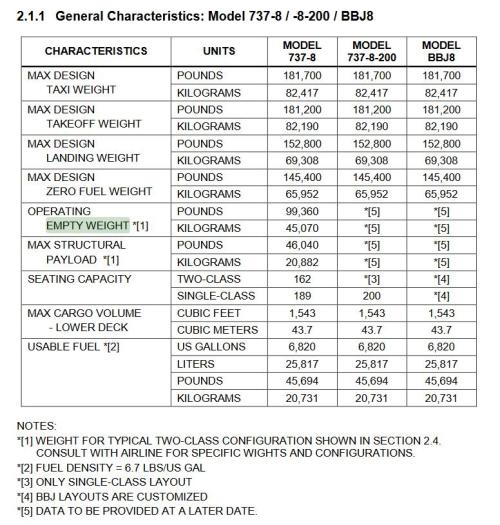 2.1.1 General Characteristics: Model 737-8 / -8-200 / BBJ8

| CHARACTERISTICS | UNITS | MODEL 737-8 | MODEL 737-8-200 | MODEL BBJ8 |
|---|---|---|---|---|
| MAX DESIGN TAXI WEIGHT | POUNDS | 181,700 | 181,700 | 181,700 |
| | KILOGRAMS | 82,417 | 82,417 | 82,417 |
| MAX DESIGN TAKEOFF WEIGHT | POUNDS | 181,200 | 181,200 | 181,200 |
| | KILOGRAMS | 82,190 | 82,190 | 82,190 |
| MAX DESIGN LANDING WEIGHT | POUNDS | 152,800 | 152,800 | 152,800 |
| | KILOGRAMS | 69,308 | 69,308 | 69,308 |
| MAX DESIGN ZERO FUEL WEIGHT | POUNDS | 145,400 | 145,400 | 145,400 |
| | KILOGRAMS | 65,952 | 65,952 | 65,952 |
| OPERATING EMPTY WEIGHT *[1] | POUNDS | 99,360 | *[5] | *[5] |
| | KILOGRAMS | 45,070 | *[5] | *[5] |
| MAX STRUCTURAL PAYLOAD *[1] | POUNDS | 46,040 | *[5] | *[5] |
| | KILOGRAMS | 20,882 | *[5] | *[5] |
| SEATING CAPACITY | TWO-CLASS | 162 | *[3] | *[4] |
| | SINGLE-CLASS | 189 | 200 | *[4] |
| MAX CARGO VOLUME - LOWER DECK | CUBIC FEET | 1,543 | 1,543 | 1,543 |
| | CUBIC METERS | 43.7 | 43.7 | 43.7 |
| USABLE FUEL *[2] | US GALLONS | 6,820 | 6,820 | 6,820 |
| | LITERS | 25,817 | 25,817 | 25,817 |
| | POUNDS | 45,694 | 45,694 | 45,694 |
| | KILOGRAMS | 20,731 | 20,731 | 20,731 |

NOTES:
*[1] WEIGHT FOR TYPICAL TWO-CLASS CONFIGURATION SHOWN IN SECTION 2.4. CONSULT WITH AIRLINE FOR SPECIFIC WIGHTS AND CONFIGURATIONS.
*[2] FUEL DENSITY = 6.7 LBS/US GAL
*[3] ONLY SINGLE-CLASS LAYOUT
*[4] BBJ LAYOUTS ARE CUSTOMIZED
*[5] DATA TO BE PROVIDED AT A LATER DATE.